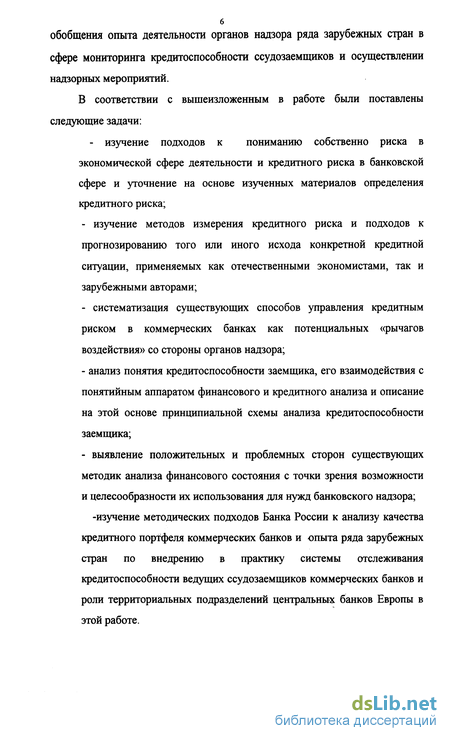 6

обобщения опыта деятельности органов надзора ряда зарубежных стран в сфере мониторинга кредитоспособности ссудозаемщиков и осуществлении надзорных мероприятий.

В соответствии с вышеизложенным в работе были поставлены следующие задачи:

- изучение подходов к пониманию собственно риска в экономической сфере деятельности и кредитного риска в банковской сфере и уточнение на основе изученных материалов определения кредитного риска;

- изучение методов измерения кредитного риска и подходов к прогнозированию того или иного исхода конкретной кредитной ситуации, применяемых как отечественными экономистами, так и зарубежными авторами;

- систематизация существующих способов управления кредитным риском в коммерческих банках как потенциальных «рычагов воздействия» со стороны органов надзора;

- анализ понятия кредитоспособности заемщика, его взаимодействия с понятийным аппаратом финансового и кредитного анализа и описание на этой основе принципиальной схемы анализа кредитоспособности заемщика;

- выявление положительных и проблемных сторон существующих методик анализа финансового состояния с точки зрения возможности и целесообразности их использования для нужд банковского надзора;

-изучение методических подходов Банка России к анализу качества кредитного портфеля коммерческих банков и опыта ряда зарубежных стран по внедрению в практику системы отслеживания кредитоспособности ведущих ссудозаемщиков коммерческих банков и роли территориальных подразделений центральных банков Европы в этой работе.

dsLib.net
библиотека диссертаций